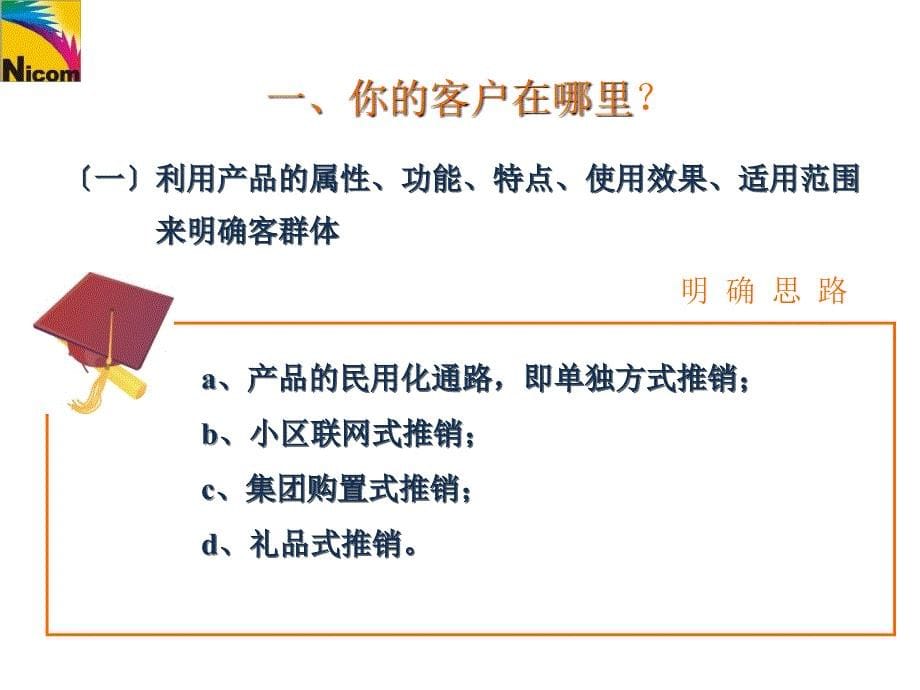 Nicom

一、你的客户在哪里?

〔一〕利用产品的属性、功能、特点、使用效果、适用范围来明确客群体

明 确 思 路

a、产品的民用化通路，即单独方式推销；

b、小区联网式推销；

c、集团购置式推销；

d、礼品式推销。